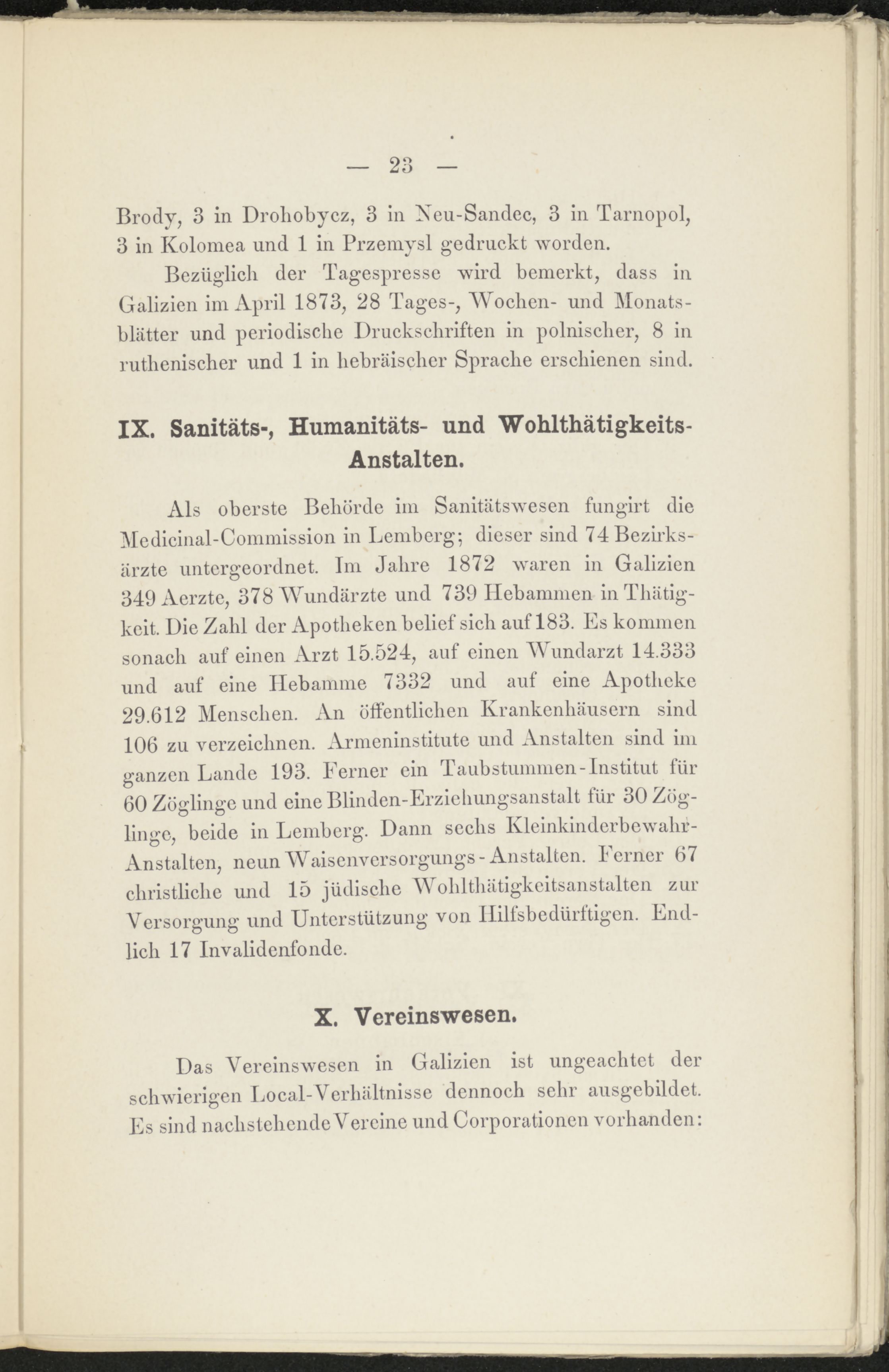 — 23 —

Brody, 3 in Drohobycz, 3 in Neu-Sandec, 3 in Tarnopol, 3 in Kolomea und 1 in Przemysl gedruckt worden.

Bezüglich der Tagespresse wird bemerkt, dass in Galizien im April 1873, 28 Tages-, Wochen- und Monatsblätter und periodische Druckschriften in polnischer, 8 in ruthenischer und 1 in hebräischer Sprache erschienen sind.

IX. Sanitäts-, Humanitäts- und Wohlthätigkeits-Anstalten.

Als oberste Behörde im Sanitätswesen fungirt die Medicinal-Commission in Lemberg; dieser sind 74 Bezirksärzte untergeordnet. Im Jahre 1872 waren in Galizien 349 Aerzte, 378 Wundärzte und 739 Hebammen in Thätigkeit. Die Zahl der Apotheken belief sich auf 183. Es kommen sonach auf einen Arzt 15.524, auf einen Wundarzt 14.333 und auf eine Hebamme 7332 und auf eine Apotheke 29.612 Menschen. An öffentlichen Krankenhäusern sind 106 zu verzeichnen. Armeninstitute und Anstalten sind im ganzen Lande 193. Ferner ein Taubstummen-Institut für 60 Zöglinge und eine Blinden-Erziehungsanstalt für 30 Zöglinge, beide in Lemberg. Dann sechs Kleinkinderbewahr-Anstalten, neun Waisenversorgungs-Anstalten. Ferner 67 christliche und 15 jüdische Wohlthätigkeitsanstalten zur Versorgung und Unterstützung von Hilfsbedürftigen. Endlich 17 Invalidenfonde.

X. Vereinswesen.

Das Vereinswesen in Galizien ist ungeachtet der schwierigen Local-Verhältnisse dennoch sehr ausgebildet. Es sind nachstehende Vereine und Corporationen vorhanden: